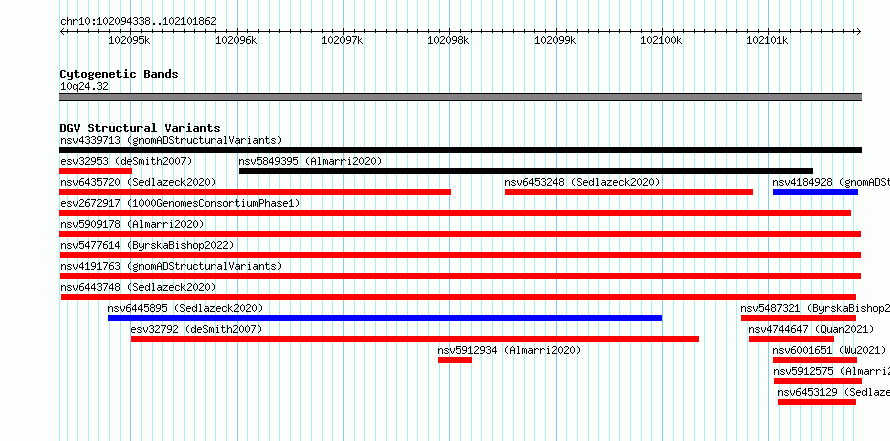 chr10:102094338..102101862

102095k 102096k 102097k 102098k 102099k 102100k 102101k

Cytogenetic Bands
10q24.32

DGV Structural Variants
nsv4339713 (gnomADStructuralVariants)
esv32953 (deSmith2007)
nsv5849395 (Almarri2020)
nsv6435720 (Sedlazeck2020)
nsv6453248 (Sedlazeck2020)
nsv4184928 (gnomADSt
esv2672917 (1000GenomesConsortiumPhase1)
nsv5909178 (Almarri2020)
nsv5477614 (ByrskaBishop2022)
nsv4191763 (gnomADStructuralVariants)
nsv6443748 (Sedlazeck2020)
nsv6445895 (Sedlazeck2020)
nsv5487321 (ByrskaBishop2
esv32792 (deSmith2007)
nsv4744647 (Quan2021)
nsv5912934 (Almarri2020)
nsv6001651 (Wu2021)
nsv5912575 (Almarri2
nsv6453129 (Sedlaze